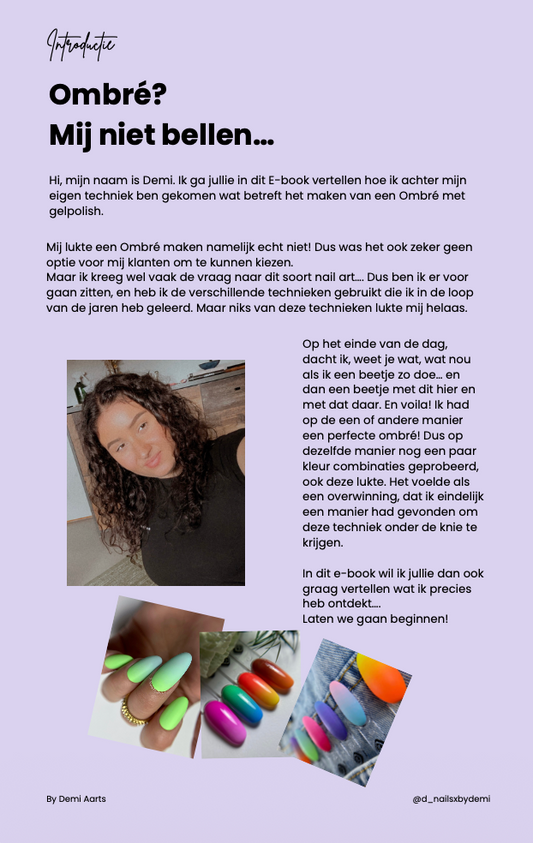 Introductie

Ombré?
Mij niet bellen...

Hi, mijn naam is Demi. Ik ga jullie in dit E-book vertellen hoe ik achter mijn eigen techniek ben gekomen wat betreft het maken van een Ombré met gelpolish.

Mij lukte een Ombré maken namelijk echt niet! Dus was het ook zeker geen optie voor mij klanten om te kunnen kiezen.
Maar ik kreeg wel vaak de vraag naar dit soort nail art.... Dus ben ik er voor gaan zitten, en heb ik de verschillende technieken gebruikt die ik in de loop van de jaren heb geleerd. Maar niks van deze technieken lukte mij helaas.

Op het einde van de dag, dacht ik, weet je wat, wat nou als ik een beetje zo doe... en dan een beetje met dit hier en met dat daar. En voila! Ik had op de een of andere manier een perfecte ombré! Dus op dezelfde manier nog een paar kleur combinaties geprobeerd, ook deze lukte. Het voelde als een overwinning, dat ik eindelijk een manier had gevonden om deze techniek onder de knie te krijgen.

In dit e-book wil ik jullie dan ook graag vertellen wat ik precies heb ontdekt....
Laten we gaan beginnen!

By Demi Aarts

@d_nailsxbydemi